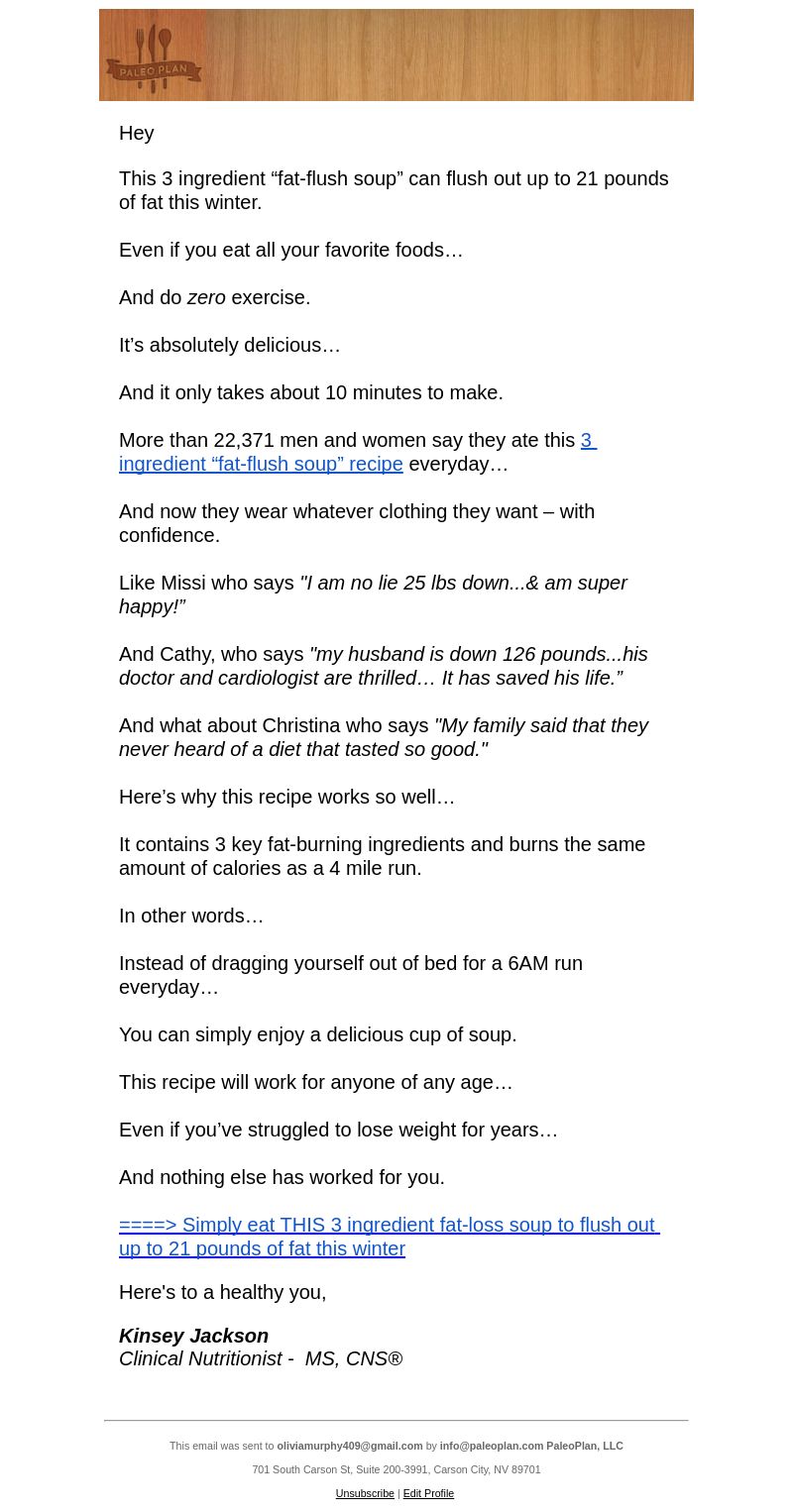 PALEO PLAN

Hey

This 3 ingredient “fat-flush soup” can flush out up to 21 pounds of fat this winter.

Even if you eat all your favorite foods…

And do zero exercise.

It’s absolutely delicious…

And it only takes about 10 minutes to make.

More than 22,371 men and women say they ate this 3 ingredient “fat-flush soup” recipe everyday…

And now they wear whatever clothing they want – with confidence.

Like Missi who says "I am no lie 25 lbs down...& am super happy!”

And Cathy, who says "my husband is down 126 pounds...his doctor and cardiologist are thrilled… It has saved his life.”

And what about Christina who says "My family said that they never heard of a diet that tasted so good."

Here’s why this recipe works so well…

It contains 3 key fat-burning ingredients and burns the same amount of calories as a 4 mile run.

In other words…

Instead of dragging yourself out of bed for a 6AM run everyday…

You can simply enjoy a delicious cup of soup.

This recipe will work for anyone of any age…

Even if you’ve struggled to lose weight for years…

And nothing else has worked for you.

====> Simply eat THIS 3 ingredient fat-loss soup to flush out up to 21 pounds of fat this winter

Here's to a healthy you,

Kinsey Jackson
Clinical Nutritionist - MS, CNS®

This email was sent to oliviamurphy409@gmail.com by info@paleoplan.com PaleoPlan, LLC

701 South Carson St, Suite 200-3991, Carson City, NV 89701

Unsubscribe | Edit Profile